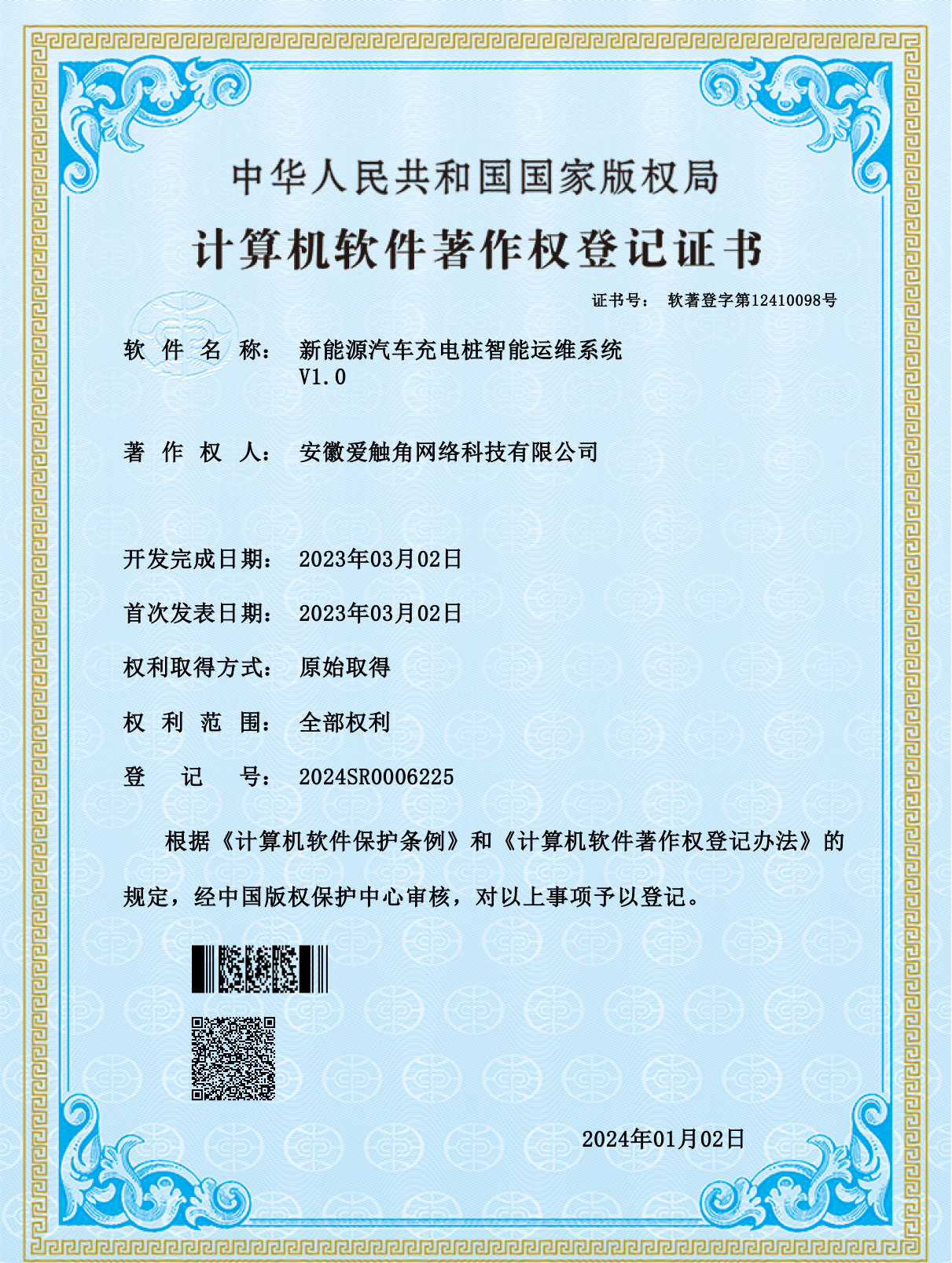 中华人民共和国国家版权局

计算机软件著作权登记证书

证书号： 软著登字第12410098号

软 件 名 称： 新能源汽车充电桩智能运维系统 V1.0

著 作 权 人： 安徽爱触角网络科技有限公司

开发完成日期： 2023年03月02日

首次发表日期： 2023年03月02日

权利取得方式： 原始取得

权 利 范 围： 全部权利

登 记 号： 2024SR0006225

根据《计算机软件保护条例》和《计算机软件著作权登记办法》的规定，经中国版权保护中心审核，对以上事项予以登记。

2024年01月02日